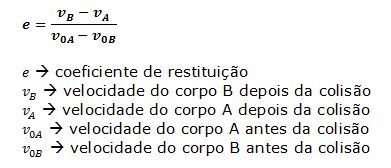 $e = \frac{v_B - v_A}{v_{0A} - v_{0B}}$

$e$ → coeficiente de restituição
$v_B$ → velocidade do corpo B depois da colisão
$v_A$ → velocidade do corpo A depois da colisão
$v_{0A}$ → velocidade do corpo A antes da colisão
$v_{0B}$ → velocidade do corpo B antes da colisão